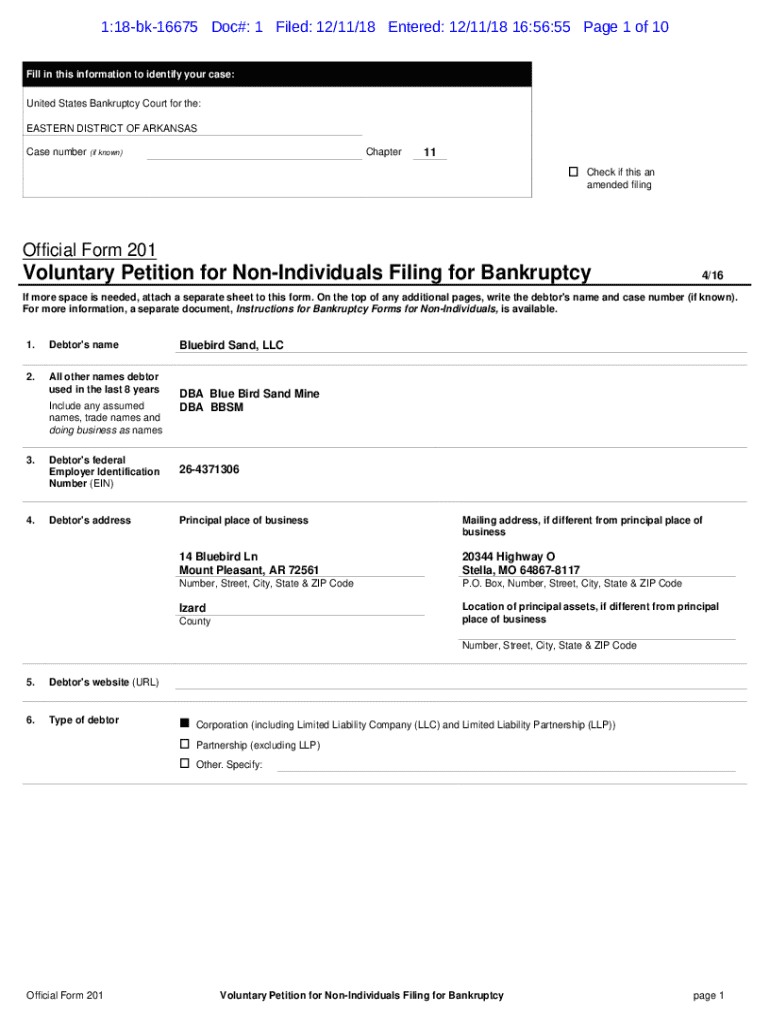 1:18-bk-16675 Doc#: 1 Filed: 12/11/18 Entered: 12/11/18 16:56:55 Page 1 of 10

Fill in this information to identify your case:

United States Bankruptcy Court for the:

EASTERN DISTRICT OF ARKANSAS

Case number (if known) Chapter 11

☐ Check if this an amended filing

Official Form 201
Voluntary Petition for Non-Individuals Filing for Bankruptcy 4/16

If more space is needed, attach a separate sheet to this form. On the top of any additional pages, write the debtor's name and case number (if known). For more information, a separate document, Instructions for Bankruptcy Forms for Non-Individuals, is available.

1. Debtor's name Bluebird Sand, LLC

2. All other names debtor used in the last 8 years
Include any assumed names, trade names and doing business as names
DBA Blue Bird Sand Mine
DBA BBSM

3. Debtor's federal Employer Identification Number (EIN) 26-4371306

4. Debtor's address
Principal place of business
14 Bluebird Ln
Mount Pleasant, AR 72561
Number, Street, City, State & ZIP Code
Izard
County

Mailing address, if different from principal place of business
20344 Highway O
Stella, MO 64867-8117
P.O. Box, Number, Street, City, State & ZIP Code
Location of principal assets, if different from principal place of business
Number, Street, City, State & ZIP Code

5. Debtor's website (URL)

6. Type of debtor
■ Corporation (including Limited Liability Company (LLC) and Limited Liability Partnership (LLP))
☐ Partnership (excluding LLP)
☐ Other. Specify:

Official Form 201 Voluntary Petition for Non-Individuals Filing for Bankruptcy page 1